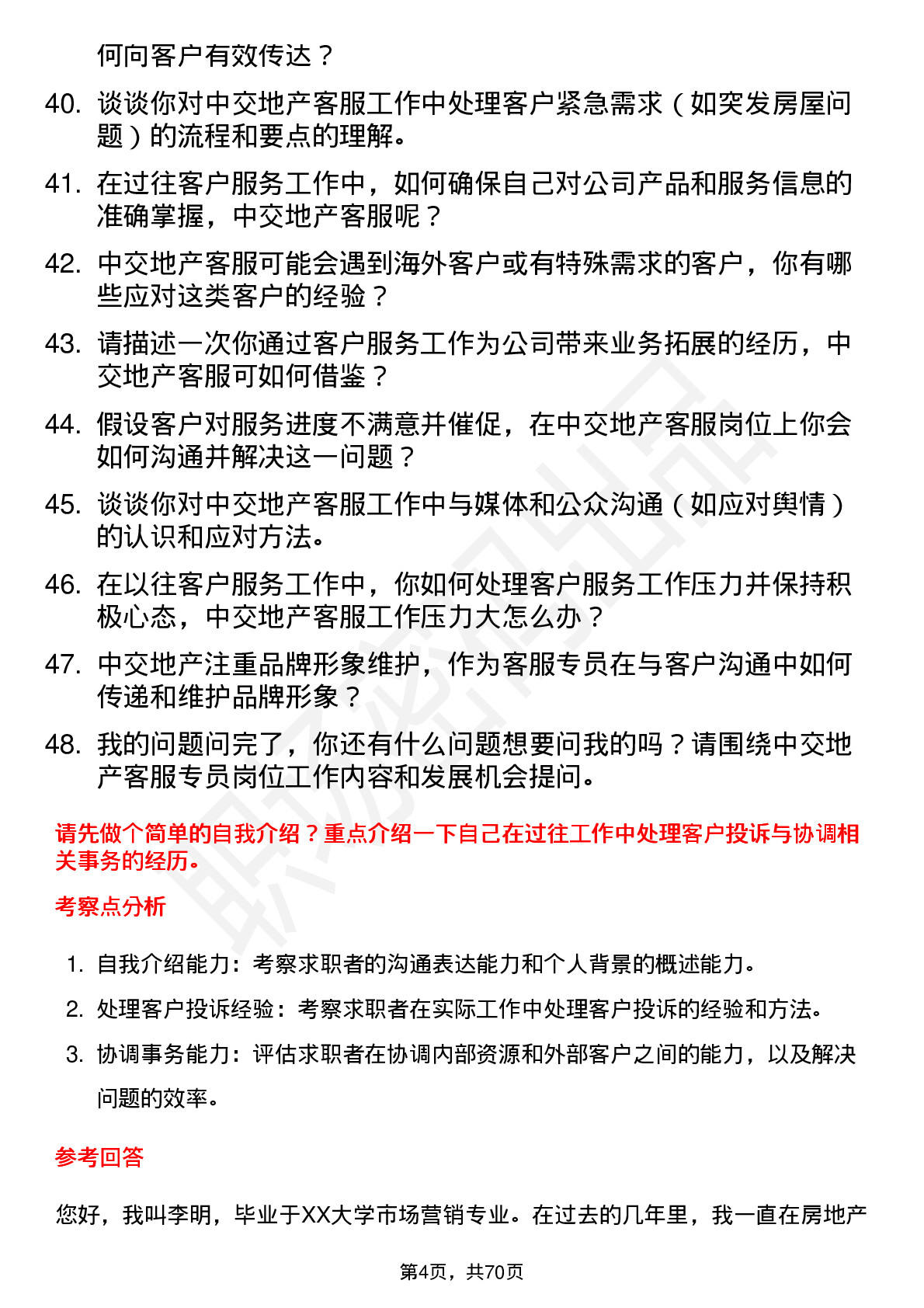 何向客户有效传达？

40. 谈谈你对中交地产客服工作中处理客户紧急需求（如突发房屋问题）的流程和要点的理解。

41. 在过往客户服务工作中，如何确保自己对公司产品和服务信息的准确掌握，中交地产客服呢？

42. 中交地产客服可能会遇到海外客户或有特殊需求的客户，你有哪些应对这类客户的经验？

43. 请描述一次你通过客户服务工作为公司带来业务拓展的经历，中交地产客服可如何借鉴？

44. 假设客户对服务进度不满意并催促，在中交地产客服岗位上你会如何沟通并解决这一问题？

45. 谈谈你对中交地产客服工作中与媒体和公众沟通（如应对舆情）的认识和应对方法。

46. 在以往客户服务工作中，你如何处理客户服务工作压力并保持积极心态，中交地产客服工作压力大怎么办？

47. 中交地产注重品牌形象维护，作为客服专员在与客户沟通中如何传递和维护品牌形象？

48. 我的问题问完了，你还有什么问题想要问我的吗？请围绕中交地产客服专员岗位工作内容和发展机会提问。

请先做个简单的自我介绍？重点介绍一下自己在过往工作中处理客户投诉与协调相关事务的经历。

考察点分析

1. 自我介绍能力：考察求职者的沟通表达能力和个人背景的概述能力。
2. 处理客户投诉经验：考察求职者在实际工作中处理客户投诉的经验和方法。
3. 协调事务能力：评估求职者在协调内部资源和外部客户之间的能力，以及解决问题的效率。

参考回答

您好，我叫李明，毕业于XX大学市场营销专业。在过去的几年里，我一直在房地产

第4页，共70页